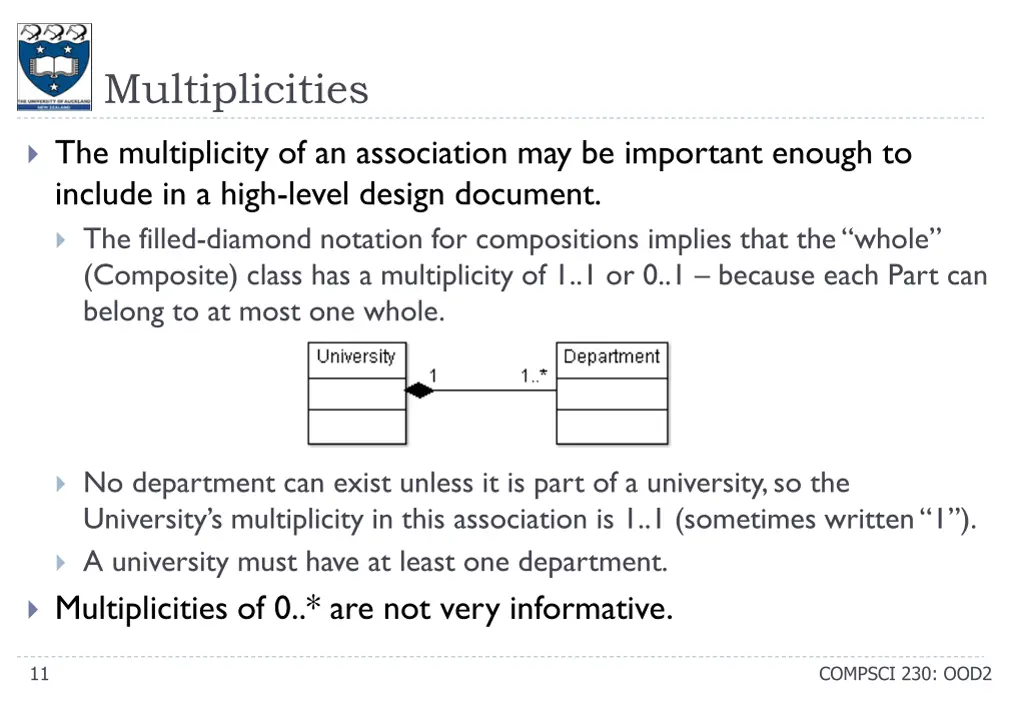 THE UNIVERSITY OF AUCKLAND
NEW ZEALAND

Multiplicities

The multiplicity of an association may be important enough to include in a high-level design document.

The filled-diamond notation for compositions implies that the "whole" (Composite) class has a multiplicity of 1..1 or 0..1 – because each Part can belong to at most one whole.

University
1
1..*
Department

No department can exist unless it is part of a university, so the University's multiplicity in this association is 1..1 (sometimes written "1").

A university must have at least one department.

Multiplicities of 0..* are not very informative.

11

COMPSCI 230: OOD2